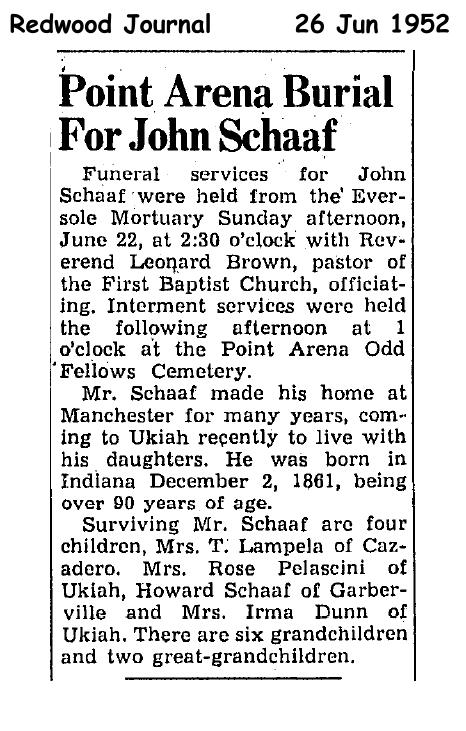 Redwood Journal 26 Jun 1952

Point Arena Burial For John Schaaf

Funeral services for John Schaaf were held from the Eversole Mortuary Sunday afternoon, June 22, at 2:30 o'clock with Reverend Leonard Brown, pastor of the First Baptist Church, officiating. Interment services were held the following afternoon at 1 o'clock at the Point Arena Odd Fellows Cemetery.

Mr. Schaaf made his home at Manchester for many years, coming to Ukiah recently to live with his daughters. He was born in Indiana December 2, 1861, being over 90 years of age.

Surviving Mr. Schaaf are four children, Mrs. T. Lampela of Cazadero. Mrs. Rose Pelascini of Ukiah, Howard Schaaf of Garberville and Mrs. Irma Dunn of Ukiah. There are six grandchildren and two great-grandchildren.